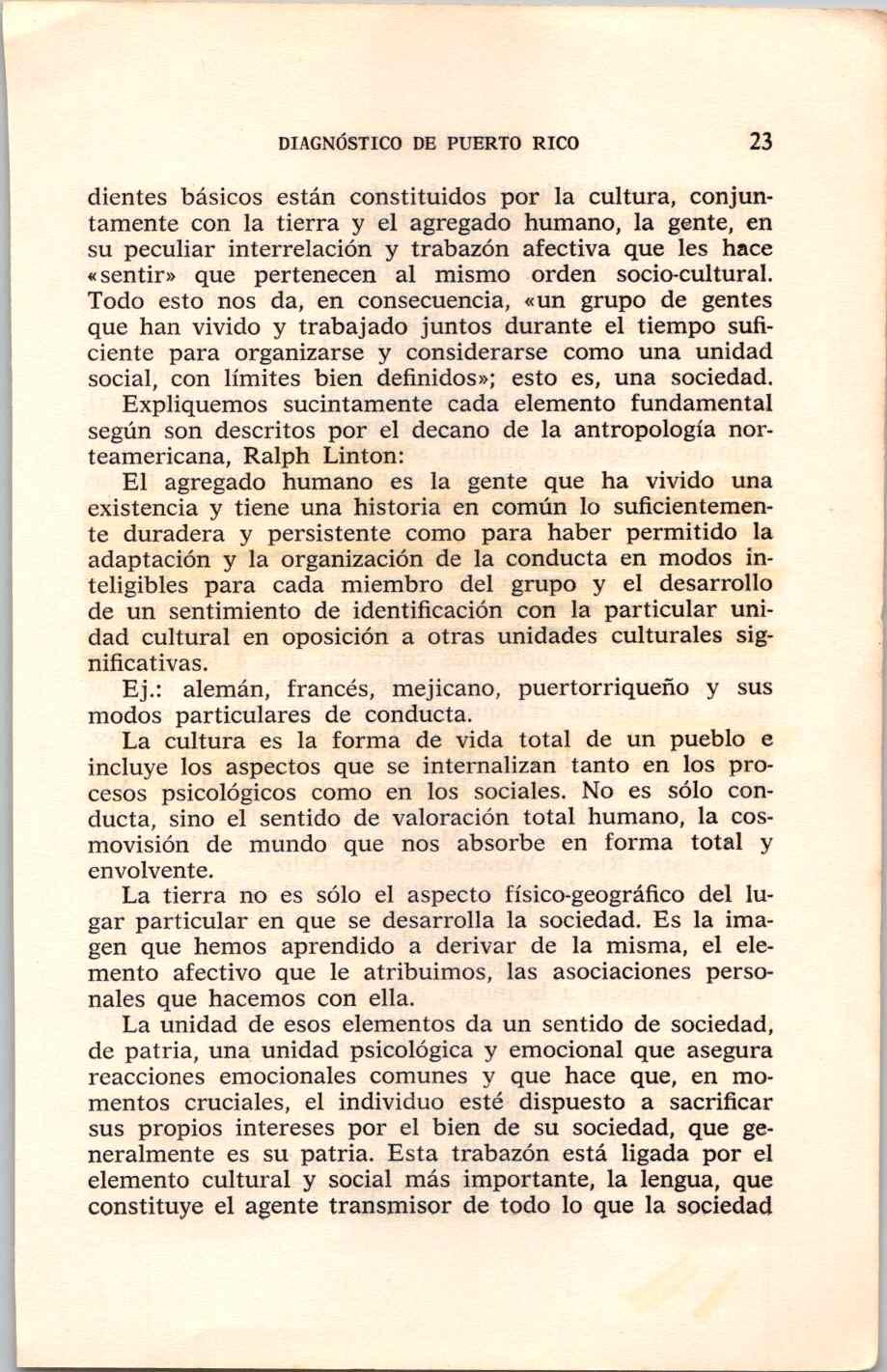 DIAGNÓSTICO DE PUERTO RICO 23

dientes básicos están constituidos por la cultura, conjuntamente con la tierra y el agregado humano, la gente, en su peculiar interrelación y trabazón afectiva que les hace «sentir» que pertenecen al mismo orden socio-cultural. Todo esto nos da, en consecuencia, «un grupo de gentes que han vivido y trabajado juntos durante el tiempo suficiente para organizarse y considerarse como una unidad social, con límites bien definidos»; esto es, una sociedad.

Expliquemos sucintamente cada elemento fundamental según son descritos por el decano de la antropología norteamericana, Ralph Linton:

El agregado humano es la gente que ha vivido una existencia y tiene una historia en común lo suficientemente duradera y persistente como para haber permitido la adaptación y la organización de la conducta en modos inteligibles para cada miembro del grupo y el desarrollo de un sentimiento de identificación con la particular unidad cultural en oposición a otras unidades culturales significativas.

Ej.: alemán, francés, mejicano, puertorriqueño y sus modos particulares de conducta.

La cultura es la forma de vida total de un pueblo e incluye los aspectos que se internalizan tanto en los procesos psicológicos como en los sociales. No es sólo conducta, sino el sentido de valoración total humano, la cosmovisión de mundo que nos absorbe en forma total y envolvente.

La tierra no es sólo el aspecto físico-geográfico del lugar particular en que se desarrolla la sociedad. Es la imagen que hemos aprendido a derivar de la misma, el elemento afectivo que le atribuimos, las asociaciones personales que hacemos con ella.

La unidad de esos elementos da un sentido de sociedad, de patria, una unidad psicológica y emocional que asegura reacciones emocionales comunes y que hace que, en momentos cruciales, el individuo esté dispuesto a sacrificar sus propios intereses por el bien de su sociedad, que generalmente es su patria. Esta trabazón está ligada por el elemento cultural y social más importante, la lengua, que constituye el agente transmisor de todo lo que la sociedad